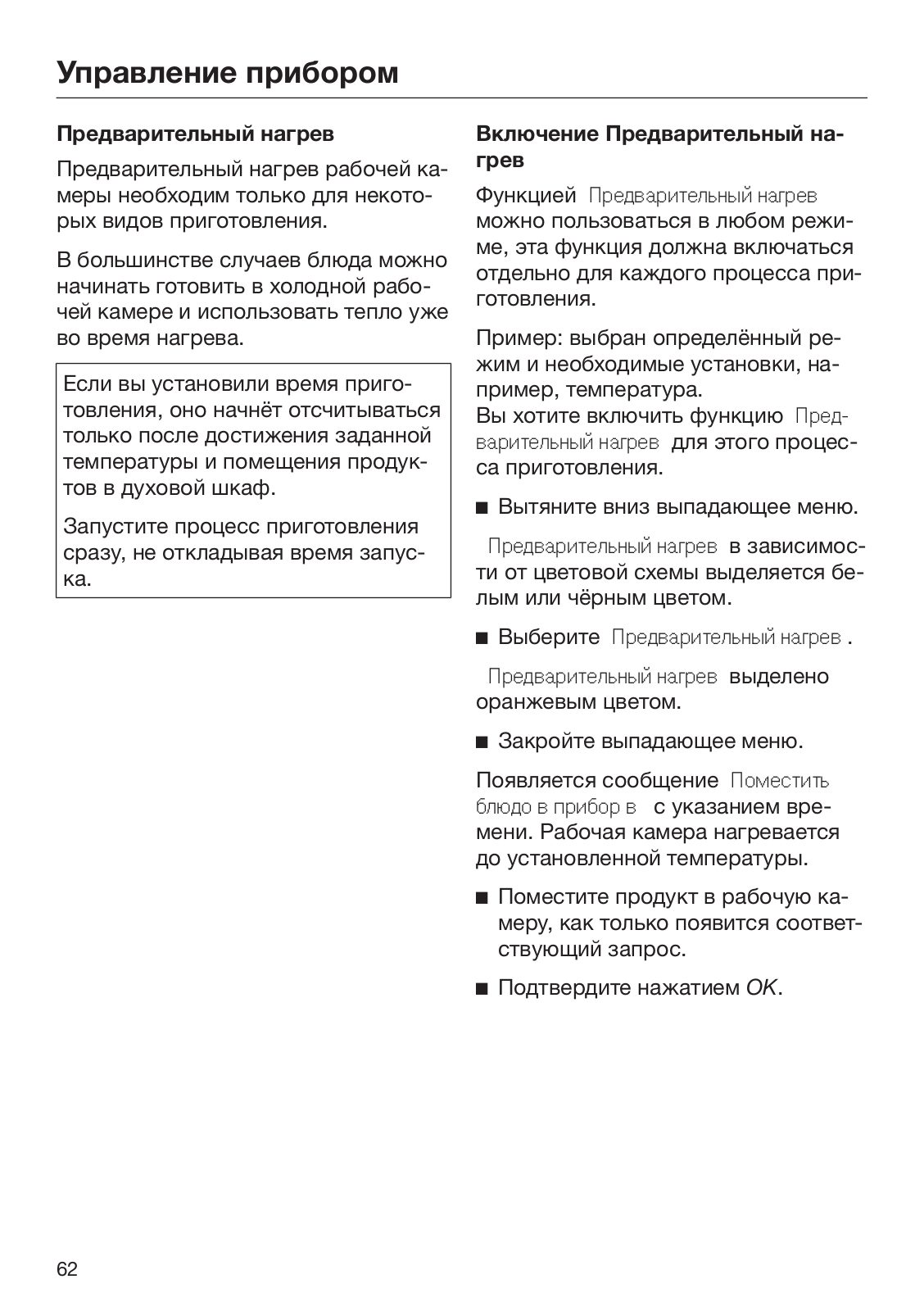 Управление прибором

Предварительный нагрев

Предварительный нагрев рабочей камеры необходим только для некоторых видов приготовления.

В большинстве случаев блюда можно начинать готовить в холодной рабочей камере и использовать тепло уже во время нагрева.

Если вы установили время приготовления, оно начнёт отсчитываться только после достижения заданной температуры и помещения продуктов в духовой шкаф.

Запустите процесс приготовления сразу, не откладывая время запуска.

Включение Предварительный нагрев

Функцией Предварительный нагрев можно пользоваться в любом режиме, эта функция должна включаться отдельно для каждого процесса приготовления.

Пример: выбран определённый режим и необходимые установки, например, температура.
Вы хотите включить функцию Предварительный нагрев для этого процесса приготовления.

■ Вытяните вниз выпадающее меню.

Предварительный нагрев в зависимости от цветовой схемы выделяется белым или чёрным цветом.

■ Выберите Предварительный нагрев .

Предварительный нагрев выделено оранжевым цветом.

■ Закройте выпадающее меню.

Появляется сообщение Поместить блюдо в прибор в с указанием времени. Рабочая камера нагревается до установленной температуры.

■ Поместите продукт в рабочую камеру, как только появится соответствующий запрос.

■ Подтвердите нажатием OK.

62